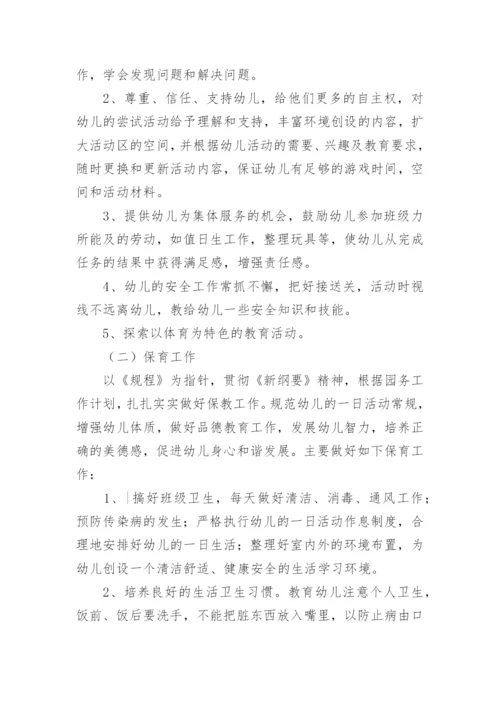 作，学会发现问题和解决问题。

2、尊重、信任、支持幼儿，给他们更多的自主权，对幼儿的尝试活动给予理解和支持，丰富环境创设的内容，扩大活动区的空间，并根据幼儿活动的需要、兴趣及教育要求，随时更换和更新活动内容，保证幼儿有足够的游戏时间，空间和活动材料。

3、提供幼儿为集体服务的机会，鼓励幼儿参加班级力所能及的劳动，如值日生工作，整理玩具等，使幼儿从完成任务的结果中获得满足感，增强责任感。

4、幼儿的安全工作常抓不懈，把好接送关，活动时视线不远离幼儿，教给幼儿一些安全知识和技能。

5、探索以体育为特色的教育活动。

（二）保育工作

以《规程》为指针，贯彻《新纲要》精神，根据园务工作计划，扎扎实实做好保教工作。规范幼儿的一日活动常规，增强幼儿体质，做好品德教育工作，发展幼儿智力，培养正确的美德感，促进幼儿身心和谐发展。主要做好如下保育工作：

1、搞好班级卫生，每天做好清洁、消毒、通风工作；预防传染病的发生；严格执行幼儿的一日活动作息制度，合理地安排好幼儿的一日生活；整理好室内外的环境布置，为幼儿创设一个清洁舒适、健康安全的生活学习环境。

2、培养良好的生活卫生习惯。教育幼儿注意个人卫生，饭前、饭后要洗手，不能把脏东西放入嘴里，以防止病由口